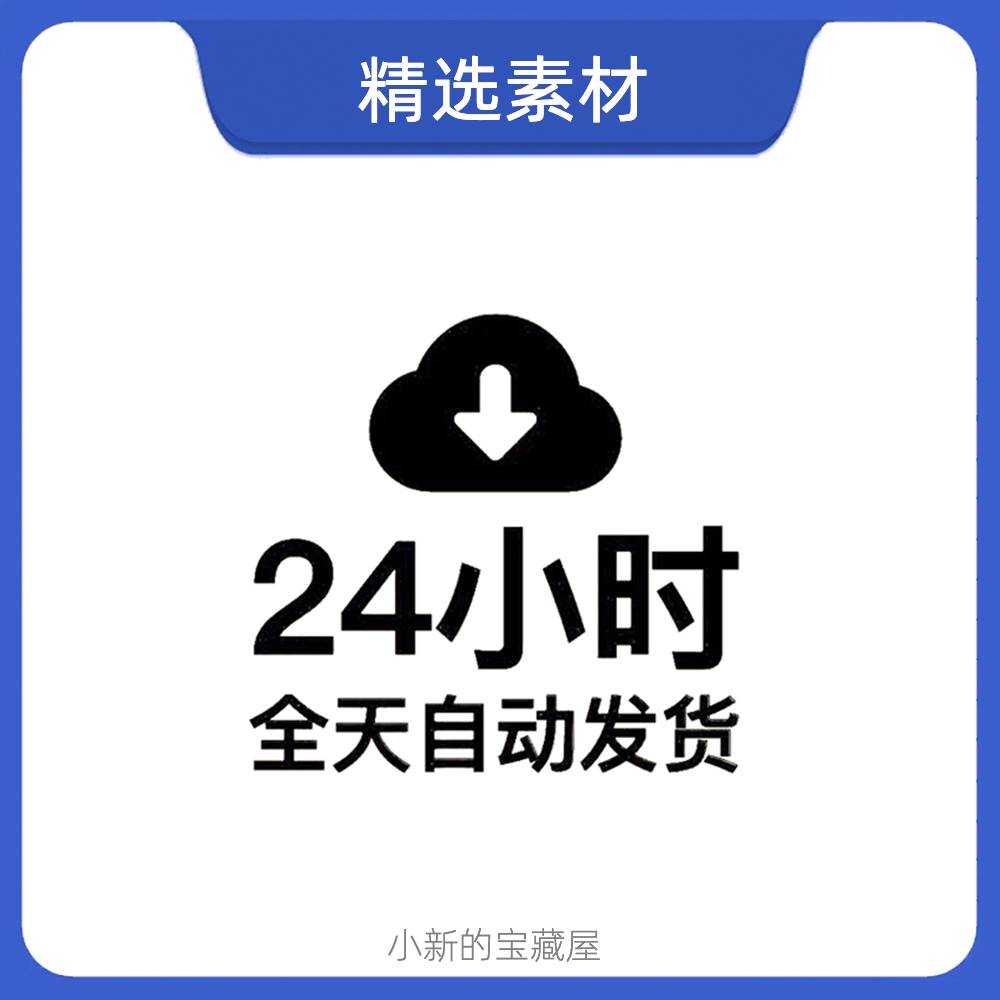 精选素材

24小时
全天自动发货

小新的宝藏屋